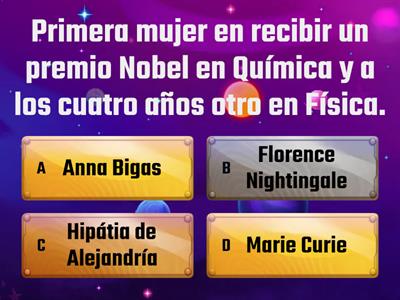 Primera mujer en recibir un premio Nobel en Química y a los cuatro años otro en Física.

A Anna Bigas

B Florence Nightingale

C Hipátia de Alejandría

D Marie Curie